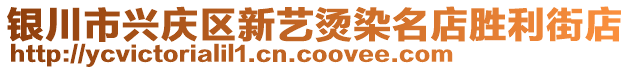 银川市兴庆区新艺烫染名店胜利街店
http://ycvictorialil1.cn.coovee.com